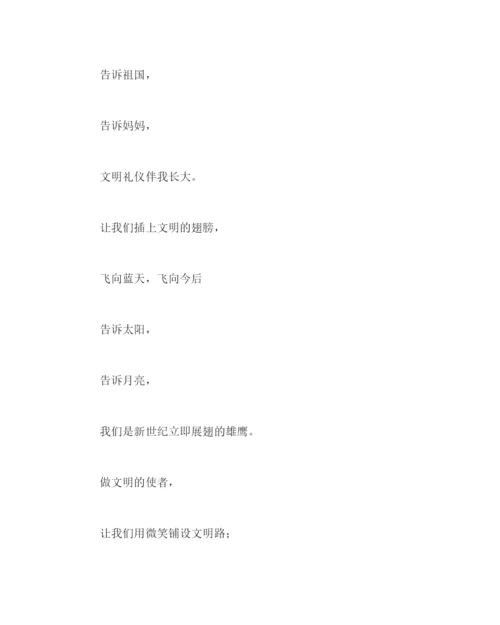 告诉祖国，

告诉妈妈，

文明礼仪伴我长大。

让我们插上文明的翅膀，

飞向蓝天，飞向今后

告诉太阳，

告诉月亮，

我们是新世纪立即展翅的雄鹰。

做文明的使者，

让我们用微笑铺设文明路；